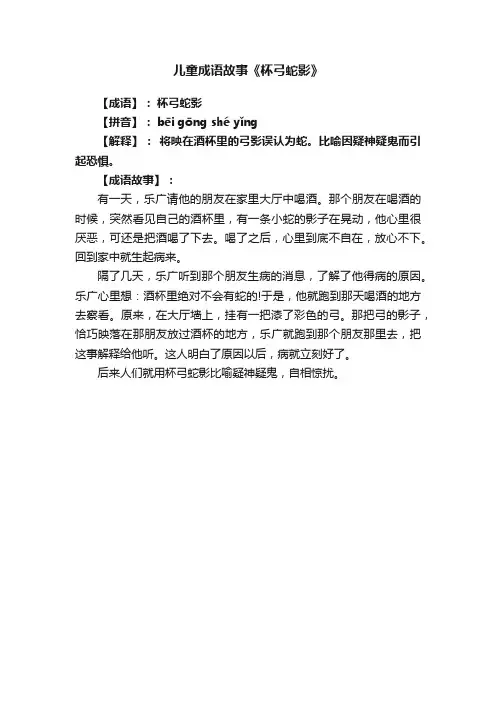 儿童成语故事《杯弓蛇影》

【成语】：杯弓蛇影

【拼音】：bēi gōng shé yǐng

【解释】：将映在酒杯里的弓影误认为蛇。比喻因疑神疑鬼而引起恐惧。

【成语故事】：

有一天，乐广请他的朋友在家里大厅中喝酒。那个朋友在喝酒的时候，突然看见自己的酒杯里，有一条小蛇的影子在晃动，他心里很厌恶，可还是把酒喝了下去。喝了之后，心里到底不自在，放心不下。回到家中就生起病来。

隔了几天，乐广听到那个朋友生病的消息，了解了他得病的原因。乐广心里想：酒杯里绝对不会有蛇的!于是，他就跑到那天喝酒的地方去察看。原来，在大厅墙上，挂有一把漆了彩色的弓。那把弓的影子，恰巧映落在那朋友放过酒杯的地方，乐广就跑到那个朋友那里去，把这事解释给他听。这人明白了原因以后，病就立刻好了。

后来人们就用杯弓蛇影比喻疑神疑鬼，自相惊扰。